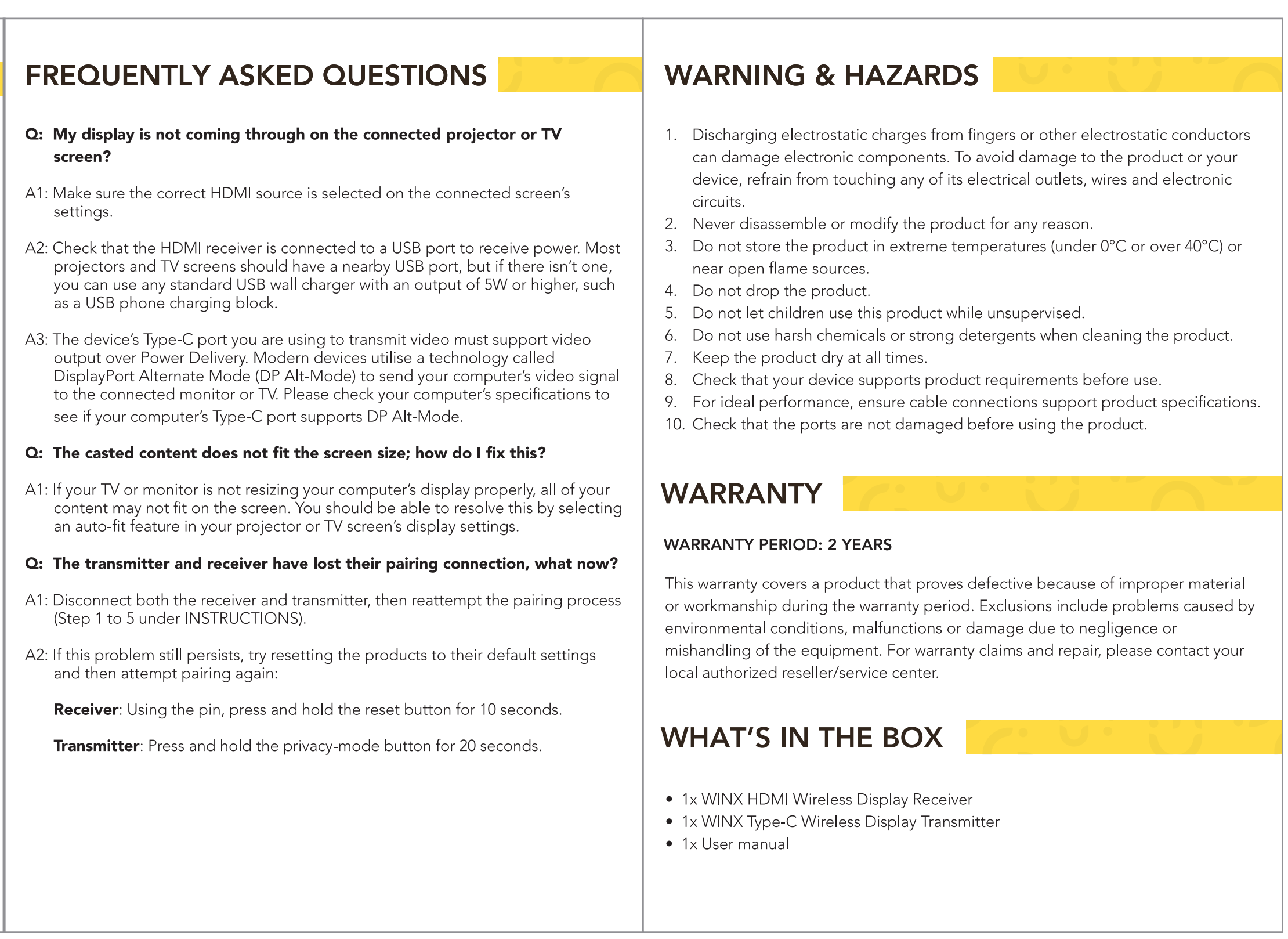 FREQUENTLY ASKED QUESTIONS

Q: My display is not coming through on the connected projector or TV screen?

A1: Make sure the correct HDMI source is selected on the connected screen's settings.

A2: Check that the HDMI receiver is connected to a USB port to receive power. Most projectors and TV screens should have a nearby USB port, but if there isn't one, you can use any standard USB wall charger with an output of 5W or higher, such as a USB phone charging block.

A3: The device's Type-C port you are using to transmit video must support video output over Power Delivery. Modern devices utilise a technology called DisplayPort Alternate Mode (DP Alt-Mode) to send your computer's video signal to the connected monitor or TV. Please check your computer's specifications to see if your computer's Type-C port supports DP Alt-Mode.

Q: The casted content does not fit the screen size; how do I fix this?

A1: If your TV or monitor is not resizing your computer's display properly, all of your content may not fit on the screen. You should be able to resolve this by selecting an auto-fit feature in your projector or TV screen's display settings.

Q: The transmitter and receiver have lost their pairing connection, what now?

A1: Disconnect both the receiver and transmitter, then reattempt the pairing process (Step 1 to 5 under INSTRUCTIONS).

A2: If this problem still persists, try resetting the products to their default settings and then attempt pairing again:

Receiver: Using the pin, press and hold the reset button for 10 seconds.

Transmitter: Press and hold the privacy-mode button for 20 seconds.

WARNING & HAZARDS

1. Discharging electrostatic charges from fingers or other electrostatic conductors can damage electronic components. To avoid damage to the product or your device, refrain from touching any of its electrical outlets, wires and electronic circuits.
2. Never disassemble or modify the product for any reason.
3. Do not store the product in extreme temperatures (under 0°C or over 40°C) or near open flame sources.
4. Do not drop the product.
5. Do not let children use this product while unsupervised.
6. Do not use harsh chemicals or strong detergents when cleaning the product.
7. Keep the product dry at all times.
8. Check that your device supports product requirements before use.
9. For ideal performance, ensure cable connections support product specifications.
10. Check that the ports are not damaged before using the product.

WARRANTY

WARRANTY PERIOD: 2 YEARS

This warranty covers a product that proves defective because of improper material or workmanship during the warranty period. Exclusions include problems caused by environmental conditions, malfunctions or damage due to negligence or mishandling of the equipment. For warranty claims and repair, please contact your local authorized reseller/service center.

WHAT'S IN THE BOX

• 1x WINX HDMI Wireless Display Receiver
• 1x WINX Type-C Wireless Display Transmitter
• 1x User manual